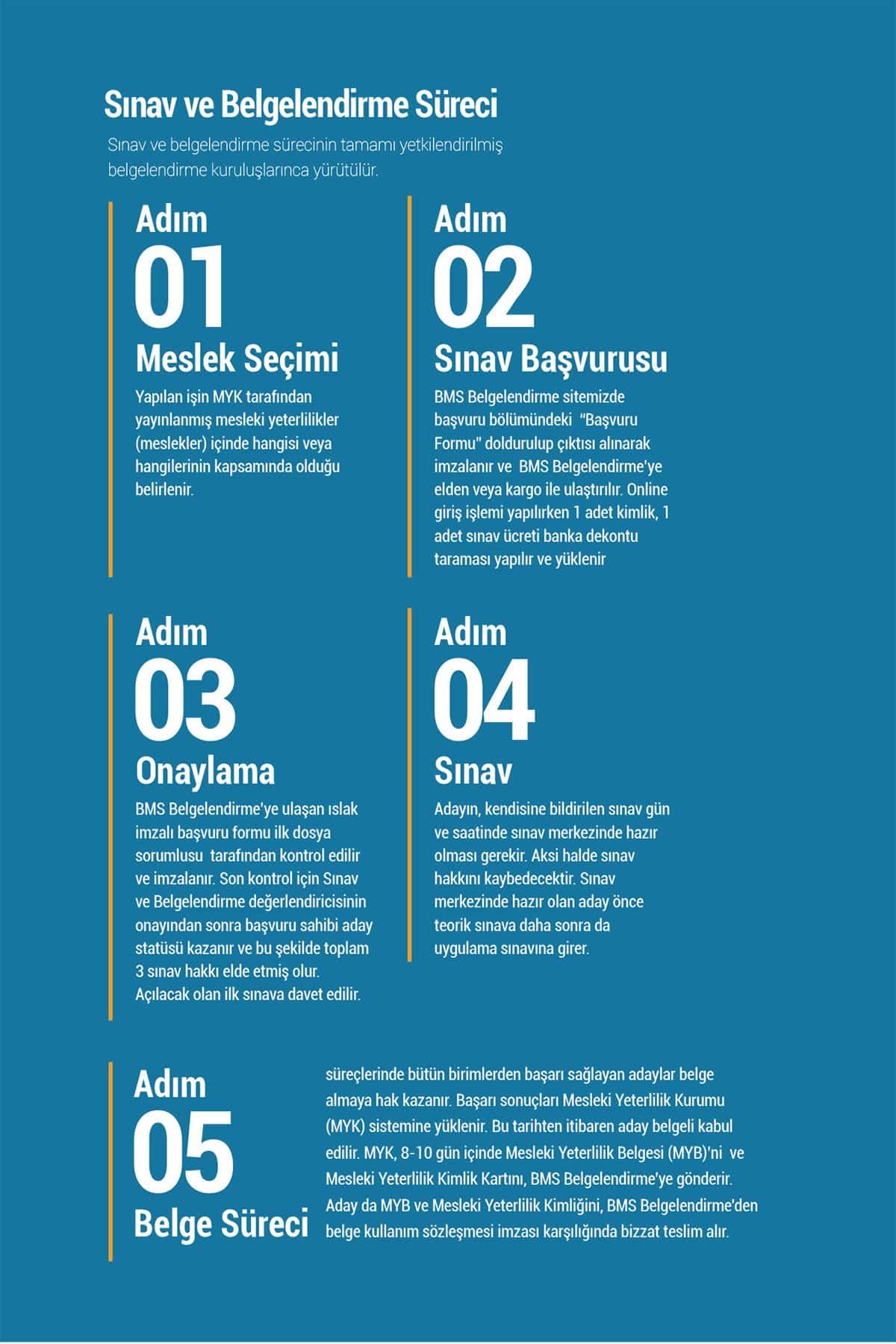 Sınav ve Belgelendirme Süreci

Sınav ve belgelendirme sürecinin tamamı yetkilendirilmiş belgelendirme kuruluşlarınca yürütülür.

Adım
01
Meslek Seçimi
Yapılan işin MYK tarafından yayınlanmış mesleki yeterlilikler (meslekler) içinde hangisi veya hangilerinin kapsamında olduğu belirlenir.

Adım
02
Sınav Başvurusu
BMS Belgelendirme sitemizde başvuru bölümündeki "Başvuru Formu" doldurulup çıktısı alınarak imzalanır ve BMS Belgelendirme'ye elden veya kargo ile ulaştırılır. Online giriş işlemi yapılırken 1 adet kimlik, 1 adet sınav ücreti banka dekontu taraması yapılır ve yüklenir

Adım
03
Onaylama
BMS Belgelendirme'ye ulaşan ıslak imzalı başvuru formu ilk dosya sorumlusu tarafından kontrol edilir ve imzalanır. Son kontrol için Sınav ve Belgelendirme değerlendiricisinin onayından sonra başvuru sahibi aday statüsü kazanır ve bu şekilde toplam 3 sınav hakkı elde etmiş olur. Açılacak olan ilk sınava davet edilir.

Adım
04
Sınav
Adayın, kendisine bildirilen sınav gün ve saatinde sınav merkezinde hazır olması gerekir. Aksi halde sınav hakkını kaybedecektir. Sınav merkezinde hazır olan aday önce teorik sınava daha sonra da uygulama sınavına girer.

Adım
05
Belge Süreci
süreçlerinde bütün birimlerden başarı sağlayan adaylar belge almaya hak kazanır. Başarı sonuçları Mesleki Yeterlilik Kurumu (MYK) sistemine yüklenir. Bu tarihten itibaren aday belgeli kabul edilir. MYK, 8-10 gün içinde Mesleki Yeterlilik Belgesi (MYB)'ni ve Mesleki Yeterlilik Kimlik Kartını, BMS Belgelendirme'ye gönderir. Aday da MYB ve Mesleki Yeterlilik Kimliğini, BMS Belgelendirme'den belge kullanım sözleşmesi imzası karşılığında bizzat teslim alır.